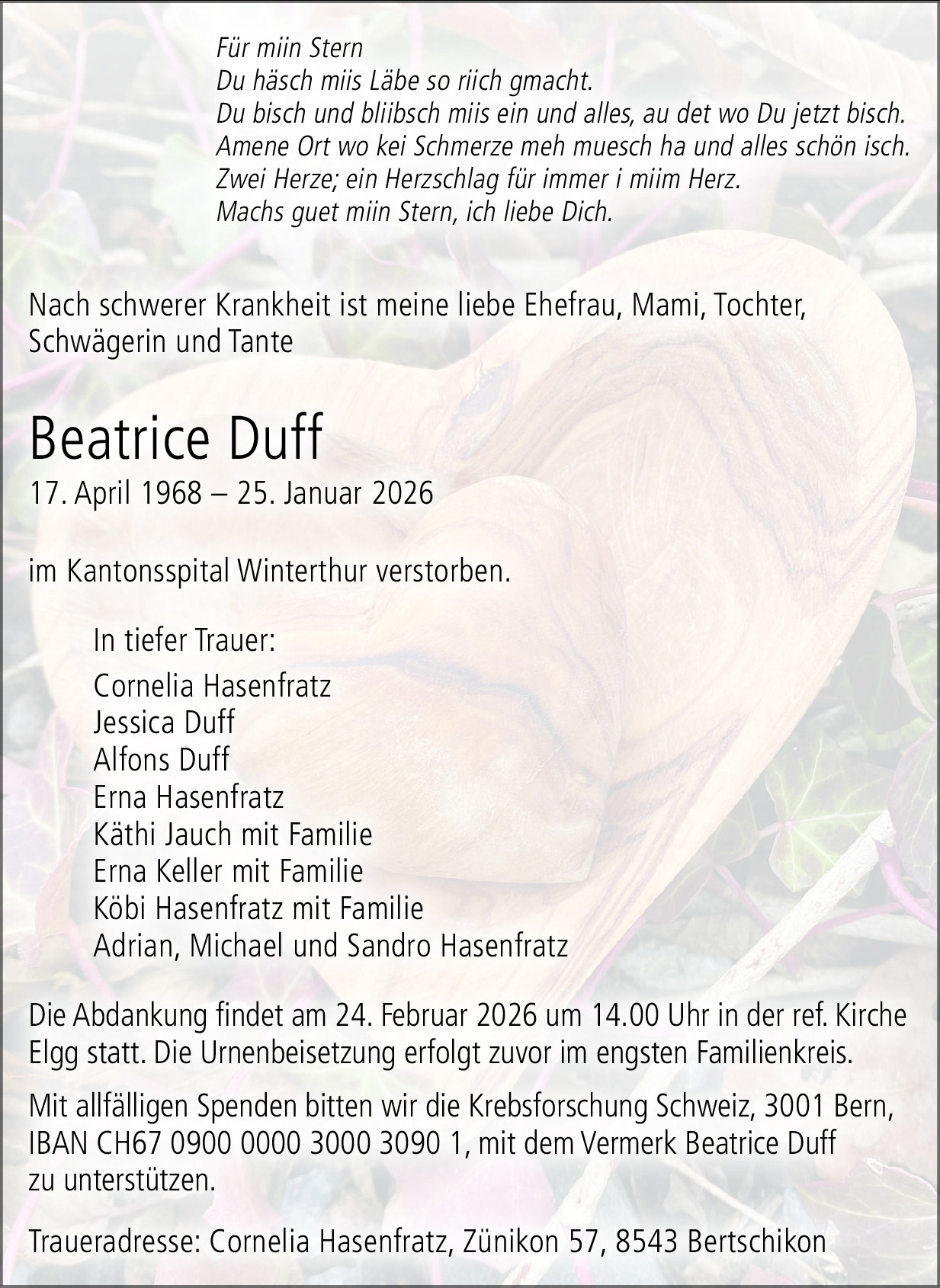 Für miin Stern
Du häsch miis Läbe so riich gmacht.
Du bisch und bliibsch miis ein und alles, au det wo Du jetzt bisch.
Amene Ort wo kei Schmerze meh muesch ha und alles schön isch.
Zwei Herze; ein Herzschlag für immer i miim Herz.
Machs guet miin Stern, ich liebe Dich.

Nach schwerer Krankheit ist meine liebe Ehefrau, Mami, Tochter, Schwägerin und Tante

Beatrice Duff
17. April 1968 – 25. Januar 2026

im Kantonsspital Winterthur verstorben.

In tiefer Trauer:
Cornelia Hasenfratz
Jessica Duff
Alfons Duff
Erna Hasenfratz
Käthi Jauch mit Familie
Erna Keller mit Familie
Köbi Hasenfratz mit Familie
Adrian, Michael und Sandro Hasenfratz

Die Abdankung findet am 24. Februar 2026 um 14.00 Uhr in der ref. Kirche Elgg statt. Die Urnenbeisetzung erfolgt zuvor im engsten Familienkreis.

Mit allfälligen Spenden bitten wir die Krebsforschung Schweiz, 3001 Bern, IBAN CH67 0900 0000 3000 3090 1, mit dem Vermerk Beatrice Duff zu unterstützen.

Traueradresse: Cornelia Hasenfratz, Zünikon 57, 8543 Bertschikon